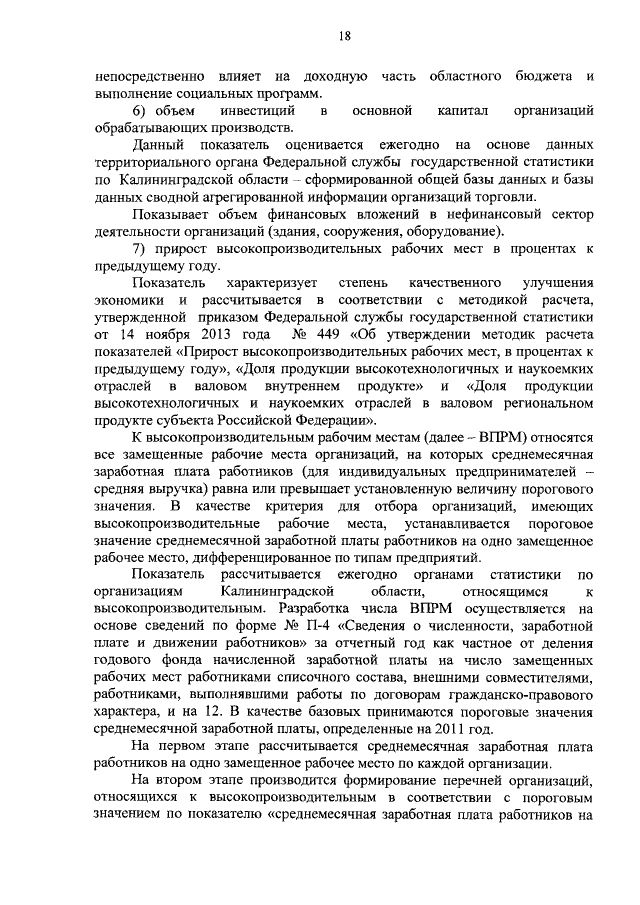 18

непосредственно влияет на доходную часть областного бюджета и выполнение социальных программ.

6) объем инвестиций в основной капитал организаций обрабатывающих производств.

Данный показатель оценивается ежегодно на основе данных территориального органа Федеральной службы государственной статистики по Калининградской области – сформированной общей базы данных и базы данных сводной агрегированной информации организаций торговли.

Показывает объем финансовых вложений в нефинансовый сектор деятельности организаций (здания, сооружения, оборудование).

7) прирост высокопроизводительных рабочих мест в процентах к предыдущему году.

Показатель характеризует степень качественного улучшения экономики и рассчитывается в соответствии с методикой расчета, утвержденной приказом Федеральной службы государственной статистики от 14 ноября 2013 года № 449 «Об утверждении методик расчета показателей «Прирост высокопроизводительных рабочих мест, в процентах к предыдущему году», «Доля продукции высокотехнологичных и наукоемких отраслей в валовом внутреннем продукте» и «Доля продукции высокотехнологичных и наукоемких отраслей в валовом региональном продукте субъекта Российской Федерации».

К высокопроизводительным рабочим местам (далее – ВПРМ) относятся все замещенные рабочие места организаций, на которых среднемесячная заработная плата работников (для индивидуальных предпринимателей – средняя выручка) равна или превышает установленную величину порогового значения. В качестве критерия для отбора организаций, имеющих высокопроизводительные рабочие места, устанавливается пороговое значение среднемесячной заработной платы работников на одно замещенное рабочее место, дифференцированное по типам предприятий.

Показатель рассчитывается ежегодно органами статистики по организациям Калининградской области, относящимся к высокопроизводительным. Разработка числа ВПРМ осуществляется на основе сведений по форме № П-4 «Сведения о численности, заработной плате и движении работников» за отчетный год как частное от деления годового фонда начисленной заработной платы на число замещенных рабочих мест работниками списочного состава, внешними совместителями, работниками, выполнявшими работы по договорам гражданско-правового характера, и на 12. В качестве базовых принимаются пороговые значения среднемесячной заработной платы, определенные на 2011 год.

На первом этапе рассчитывается среднемесячная заработная плата работников на одно замещенное рабочее место по каждой организации.

На втором этапе производится формирование перечней организаций, относящихся к высокопроизводительным в соответствии с пороговым значением по показателю «среднемесячная заработная плата работников на